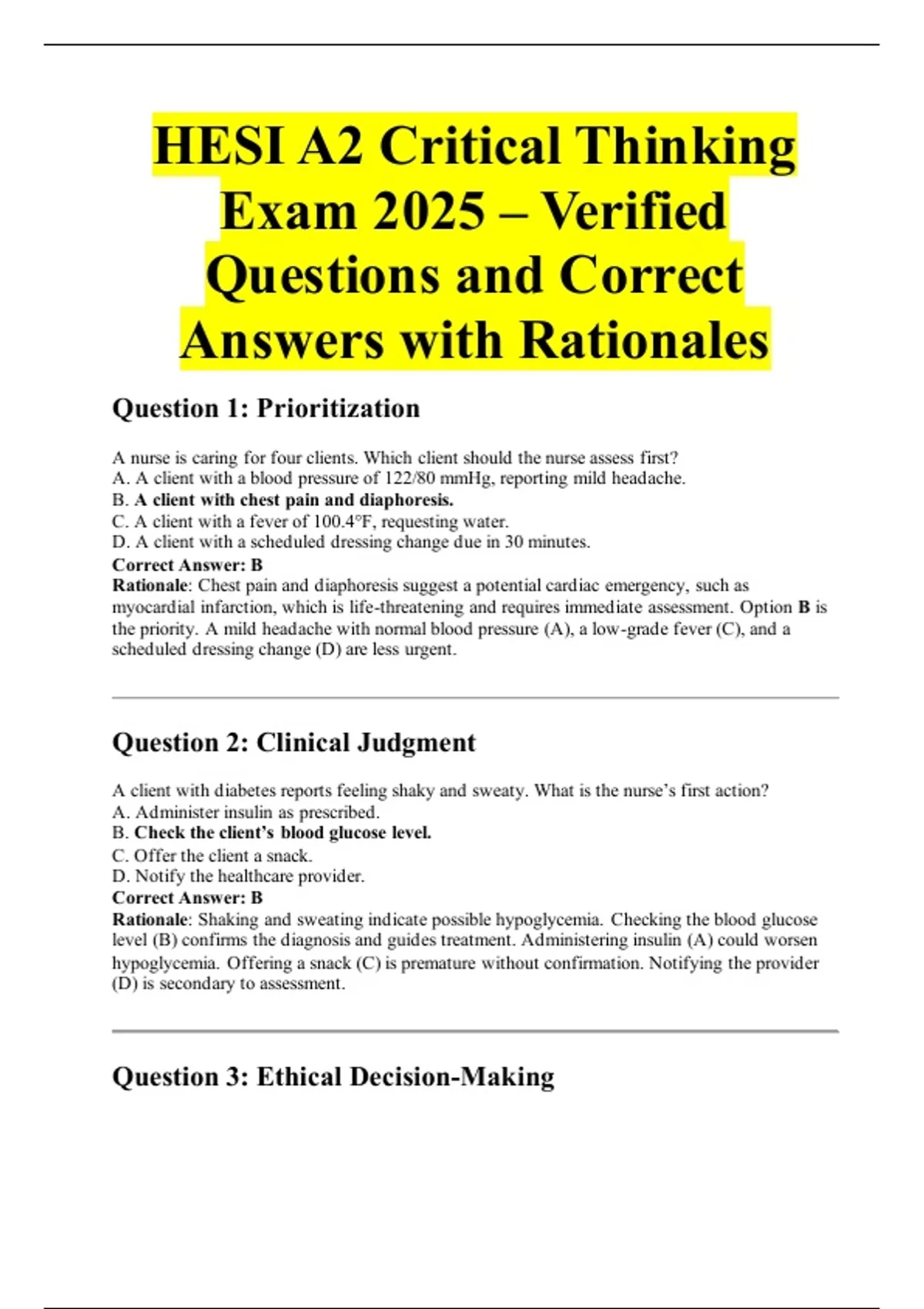 HESI A2 Critical Thinking Exam 2025 – Verified Questions and Correct Answers with Rationales

Question 1: Prioritization

A nurse is caring for four clients. Which client should the nurse assess first?
A. A client with a blood pressure of 122/80 mmHg, reporting mild headache.
B. A client with chest pain and diaphoresis.
C. A client with a fever of 100.4°F, requesting water.
D. A client with a scheduled dressing change due in 30 minutes.
Correct Answer: B
Rationale: Chest pain and diaphoresis suggest a potential cardiac emergency, such as myocardial infarction, which is life-threatening and requires immediate assessment. Option B is the priority. A mild headache with normal blood pressure (A), a low-grade fever (C), and a scheduled dressing change (D) are less urgent.

Question 2: Clinical Judgment

A client with diabetes reports feeling shaky and sweaty. What is the nurse's first action?
A. Administer insulin as prescribed.
B. Check the client's blood glucose level.
C. Offer the client a snack.
D. Notify the healthcare provider.
Correct Answer: B
Rationale: Shaking and sweating indicate possible hypoglycemia. Checking the blood glucose level (B) confirms the diagnosis and guides treatment. Administering insulin (A) could worsen hypoglycemia. Offering a snack (C) is premature without confirmation. Notifying the provider (D) is secondary to assessment.

Question 3: Ethical Decision-Making